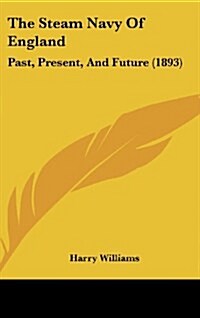 The Steam Navy Of England

Past, Present, And Future (1893)

Harry Williams